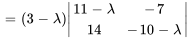 $= (3 - \lambda)\begin{vmatrix} 11 - \lambda & -7 \\ 14 & -10 - \lambda \end{vmatrix}$